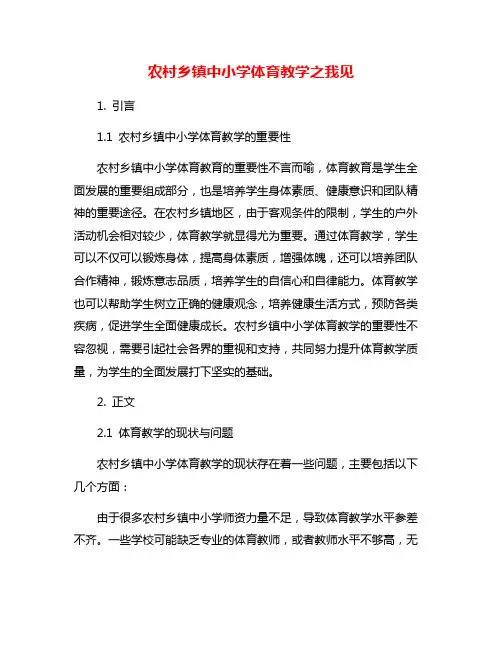 农村乡镇中小学体育教学之我见

1. 引言

1.1 农村乡镇中小学体育教学的重要性

农村乡镇中小学体育教育的重要性不言而喻，体育教育是学生全面发展的重要组成部分，也是培养学生身体素质、健康意识和团队精神的重要途径。在农村乡镇地区，由于客观条件的限制，学生的户外活动机会相对较少，体育教学就显得尤为重要。通过体育教学，学生可以不仅可以锻炼身体，提高身体素质，增强体魄，还可以培养团队合作精神，锻炼意志品质，培养学生的自信心和自律能力。体育教学也可以帮助学生树立正确的健康观念，培养健康生活方式，预防各类疾病，促进学生全面健康成长。农村乡镇中小学体育教学的重要性不容忽视，需要引起社会各界的重视和支持，共同努力提升体育教学质量，为学生的全面发展打下坚实的基础。

2. 正文

2.1 体育教学的现状与问题

农村乡镇中小学体育教学的现状存在着一些问题，主要包括以下几个方面：

由于很多农村乡镇中小学师资力量不足，导致体育教学水平参差不齐。一些学校可能缺乏专业的体育教师，或者教师水平不够高，无